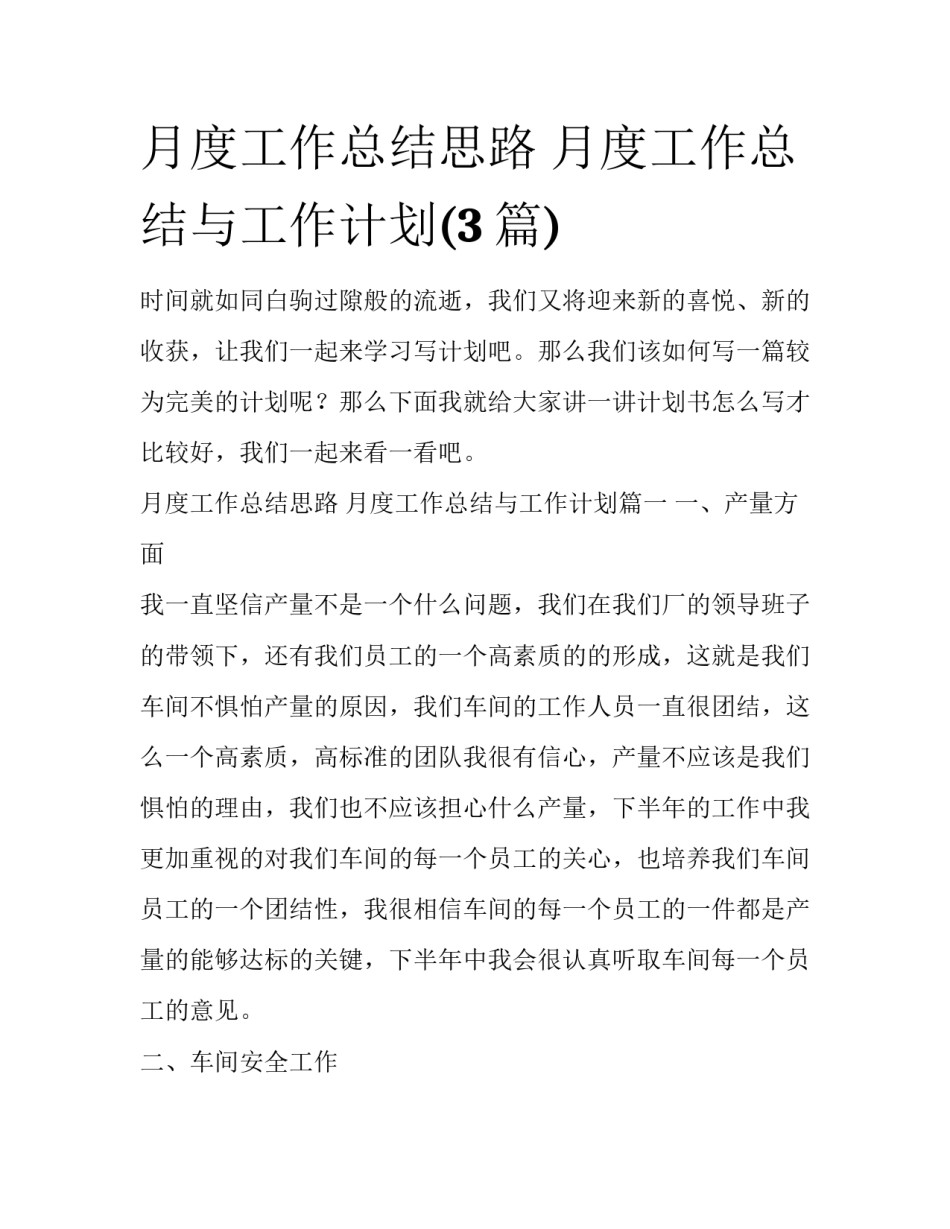 月度工作总结思路 月度工作总结与工作计划(3 篇)

时间就如同白驹过隙般的流逝，我们又将迎来新的喜悦、新的收获，让我们一起来学习写计划吧。那么我们该如何写一篇较为完美的计划呢？那么下面我就给大家讲一讲计划书怎么写才比较好，我们一起来看一看吧。

月度工作总结思路 月度工作总结与工作计划篇一 一、产量方面

我一直坚信产量不是一个什么问题，我们在我们厂的领导班子的带领下，还有我们员工的一个高素质的的形成，这就是我们车间不惧怕产量的原因，我们车间的工作人员一直很团结，这么一个高素质，高标准的团队我很有信心，产量不应该是我们惧怕的理由，我们也不应该担心什么产量，下半年的工作中我更加重视的对我们车间的每一个员工的关心，也培养我们车间员工的一个团结性，我很相信车间的每一个员工的一件都是产量的能够达标的关键，下半年中我会很认真听取车间每一个员工的意见。

二、车间安全工作